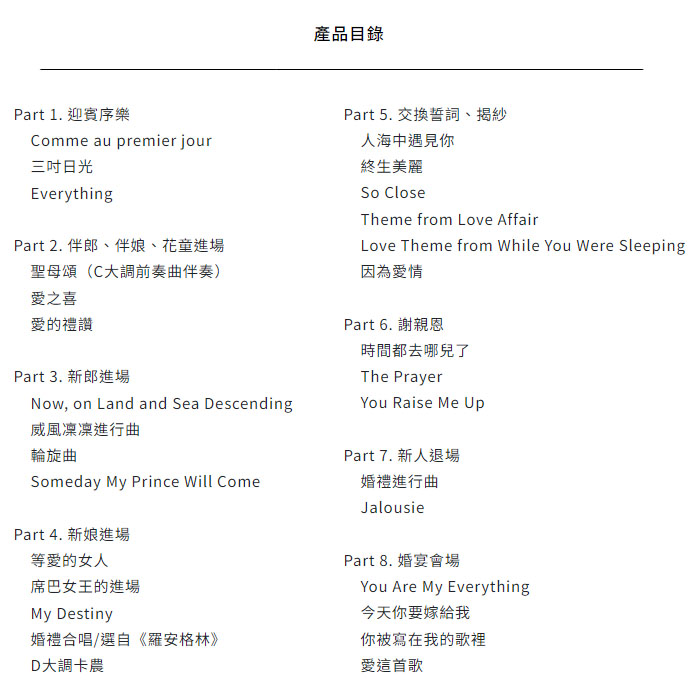 產品目錄

Part 1. 迎賓序樂
Comme au premier jour
三吋日光
Everything

Part 2. 伴郎、伴娘、花童進場
聖母頌（C大調前奏曲伴奏）
愛之喜
愛的禮讚

Part 3. 新郎進場
Now, on Land and Sea Descending
威風凜凜進行曲
輪旋曲
Someday My Prince Will Come

Part 4. 新娘進場
等愛的女人
席巴女王的進場
My Destiny
婚禮合唱/選自《羅安格林》
D大調卡農

Part 5. 交換誓詞、揭紗
人海中遇見你
終生美麗
So Close
Theme from Love Affair
Love Theme from While You Were Sleeping
因為愛情

Part 6. 謝親恩
時間都去哪兒了
The Prayer
You Raise Me Up

Part 7. 新人退場
婚禮進行曲
Jalousie

Part 8. 婚宴會場
You Are My Everything
今天你要嫁給我
你被寫在我的歌裡
愛這首歌